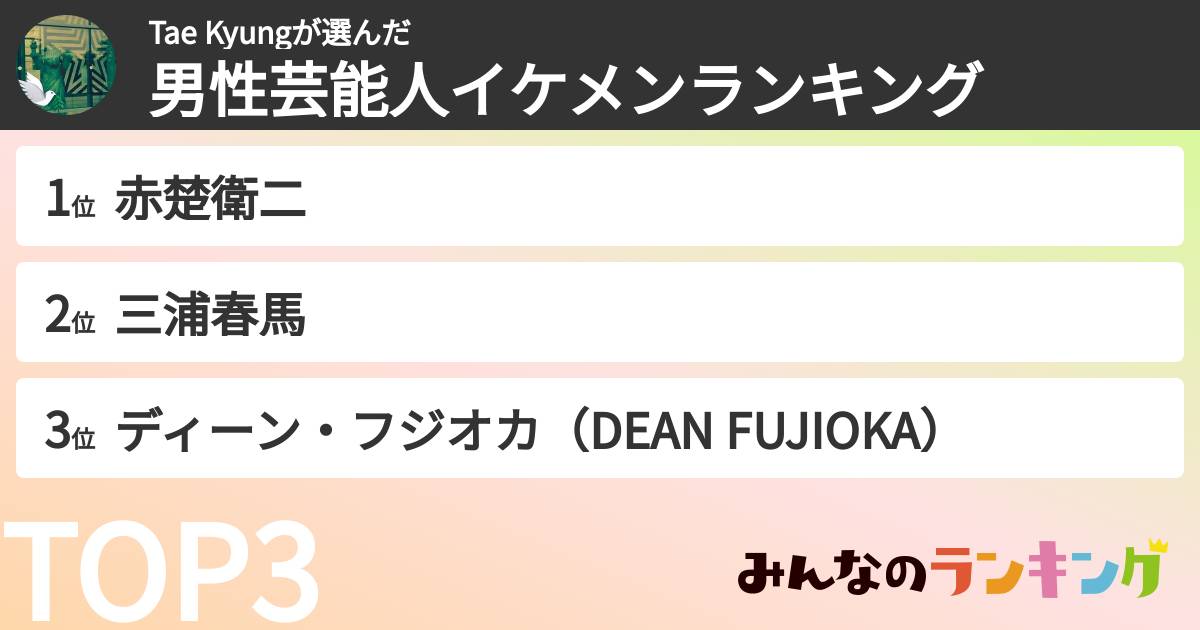 Tae Kyungが選んだ
男性芸能人イケメンランキング

1位 赤楚衛二

2位 三浦春馬

3位 ディーン・フジオカ（DEAN FUJIOKA）

TOP3

みんなのランキング